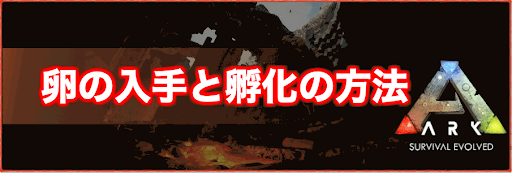 卵の入手と孵化の方法

ARK
SURVIVAL EVOLVED